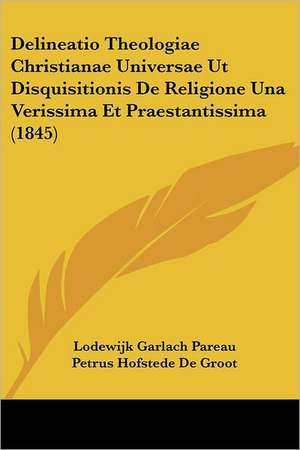 Delineatio Theologiae Christianae Universae Ut Disquisitionis De Religione Una Verissima Et Praestantissima (1845)

Lodewijk Garlach Pareau
Petrus Hofstede De Groot